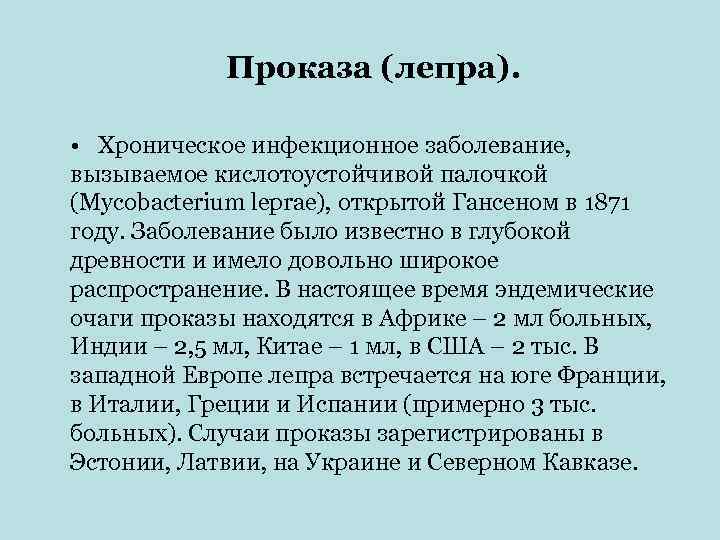 Проказа (лепра).

• Хроническое инфекционное заболевание, вызываемое кислотоустойчивой палочкой (Mycobacterium leprae), открытой Гансеном в 1871 году. Заболевание было известно в глубокой древности и имело довольно широкое распространение. В настоящее время эндемические очаги проказы находятся в Африке – 2 мл больных, Индии – 2,5 мл, Китае – 1 мл, в США – 2 тыс. В западной Европе лепра встречается на юге Франции, в Италии, Греции и Испании (примерно 3 тыс. больных). Случаи проказы зарегистрированы в Эстонии, Латвии, на Украине и Северном Кавказе.